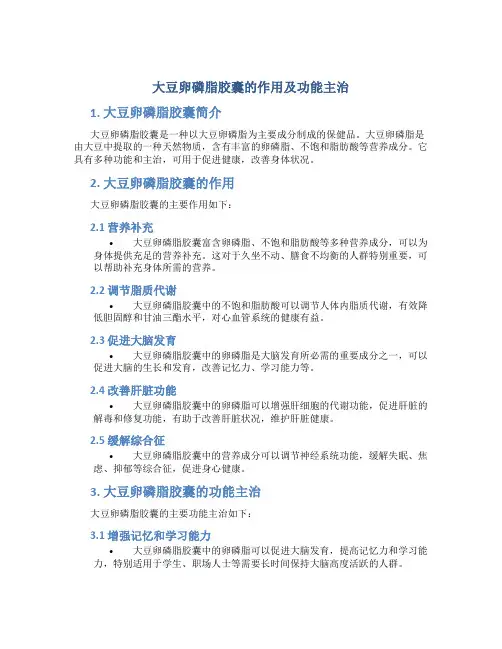 大豆卵磷脂胶囊的作用及功能主治

1. 大豆卵磷脂胶囊简介

大豆卵磷脂胶囊是一种以大豆卵磷脂为主要成分制成的保健品。大豆卵磷脂是由大豆中提取的一种天然物质，含有丰富的卵磷脂、不饱和脂肪酸等营养成分。它具有多种功能和主治，可用于促进健康，改善身体状况。

2. 大豆卵磷脂胶囊的作用

大豆卵磷脂胶囊的主要作用如下：

2.1 营养补充

• 大豆卵磷脂胶囊富含卵磷脂、不饱和脂肪酸等多种营养成分，可以为身体提供充足的营养补充。这对于久坐不动、膳食不均衡的人群特别重要，可以帮助补充身体所需的营养。

2.2 调节脂质代谢

• 大豆卵磷脂胶囊中的不饱和脂肪酸可以调节人体内脂质代谢，有效降低胆固醇和甘油三酯水平，对心血管系统的健康有益。

2.3 促进大脑发育

• 大豆卵磷脂胶囊中的卵磷脂是大脑发育所必需的重要成分之一，可以促进大脑的生长和发育，改善记忆力、学习能力等。

2.4 改善肝脏功能

• 大豆卵磷脂胶囊中的卵磷脂可以增强肝细胞的代谢功能，促进肝脏的解毒和修复功能，有助于改善肝脏状况，维护肝脏健康。

2.5 缓解综合征

• 大豆卵磷脂胶囊中的营养成分可以调节神经系统功能，缓解失眠、焦虑、抑郁等综合征，促进身心健康。

3. 大豆卵磷脂胶囊的功能主治

大豆卵磷脂胶囊的主要功能主治如下：

3.1 增强记忆和学习能力

• 大豆卵磷脂胶囊中的卵磷脂可以促进大脑发育，提高记忆力和学习能力，特别适用于学生、职场人士等需要长时间保持大脑高度活跃的人群。